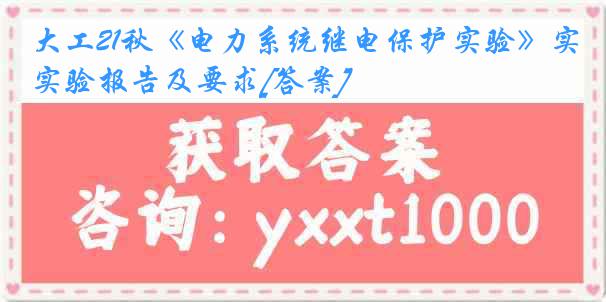 大工21秋《电力系统继电保护实验》实实验报告及要求[答案]

获取答案

咨询：yxxt1000